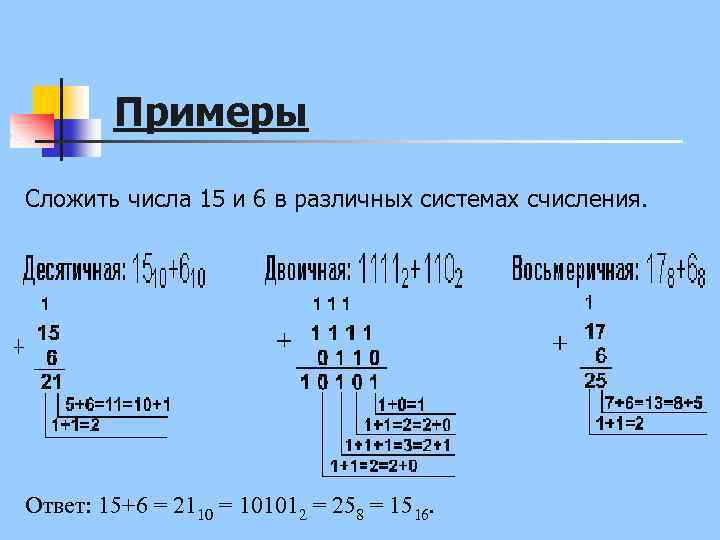 Примеры

Сложить числа 15 и 6 в различных системах счисления.

Десятичная: $15_{10}+6_{10}$

1
+ 15
6
21
5+6=11=10+1
1+1=2

Двоичная: $1111_2+110_2$

1 1 1
+ 1 1 1 1
0 1 1 0
1 0 1 0 1
1+0=1
1+1=2=2+0
1+1+1=3=2+1
1+1=2=2+0

Восьмеричная: $17_8+6_8$

1
+ 17
6
25
7+6=13=8+5
1+1=2

Ответ: $15+6 = 21_{10} = 10101_2 = 25_8 = 15_{16}$.